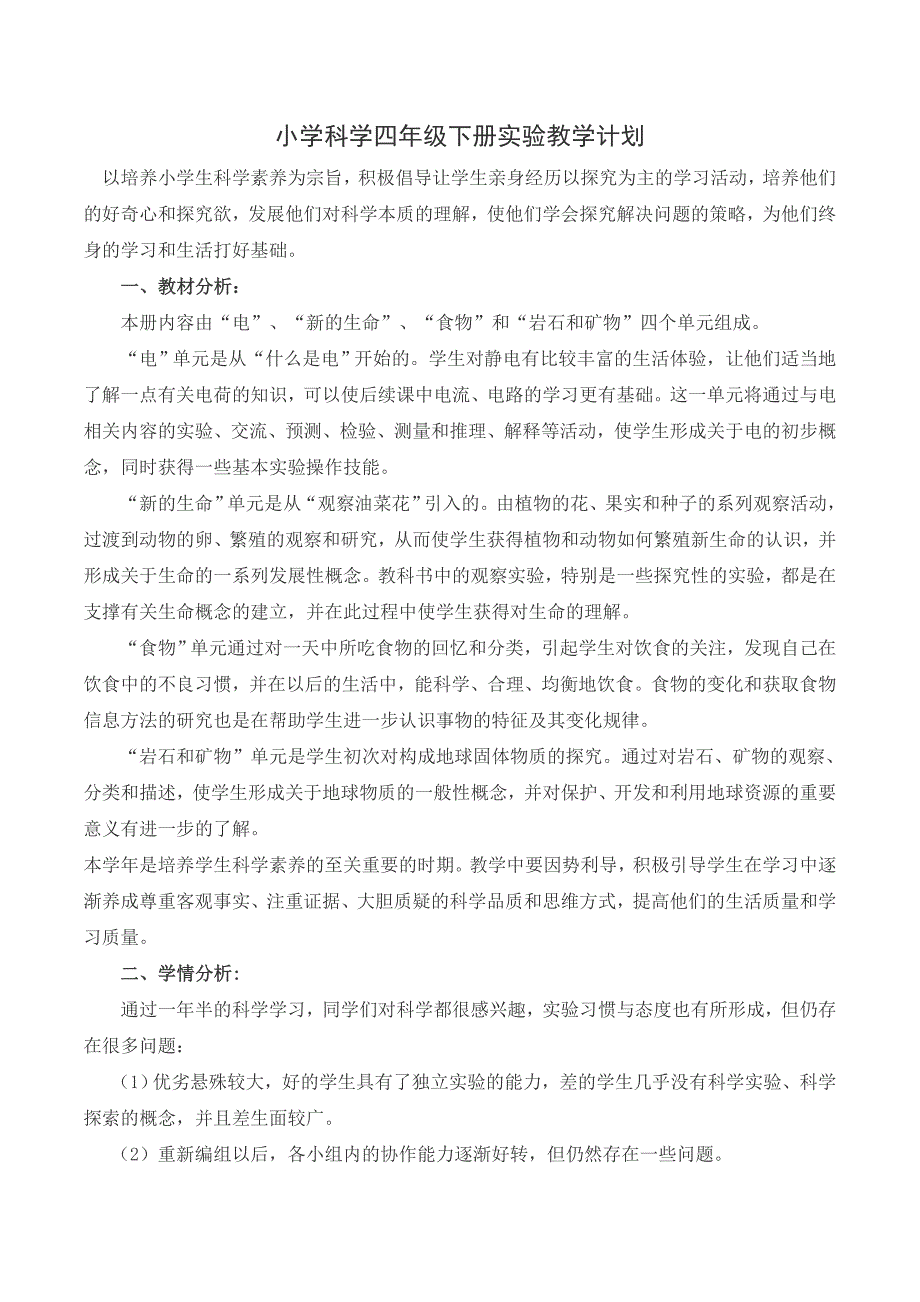 小学科学四年级下册实验教学计划

以培养小学生科学素养为宗旨，积极倡导让学生亲身经历以探究为主的学习活动，培养他们的好奇心和探究欲，发展他们对科学本质的理解，使他们学会探究解决问题的策略，为他们终身的学习和生活打好基础。

一、教材分析：

本册内容由“电”、“新的生命”、“食物”和“岩石和矿物”四个单元组成。

“电”单元是从“什么是电”开始的。学生对静电有比较丰富的生活体验，让他们适当地了解一点有关电荷的知识，可以使后续课中电流、电路的学习更有基础。这一单元将通过与电相关内容的实验、交流、预测、检验、测量和推理、解释等活动，使学生形成关于电的初步概念，同时获得一些基本实验操作技能。

“新的生命”单元是从“观察油菜花”引入的。由植物的花、果实和种子的系列观察活动，过渡到动物的卵、繁殖的观察和研究，从而使学生获得植物和动物如何繁殖新生命的认识，并形成关于生命的一系列发展性概念。教科书中的观察实验，特别是一些探究性的实验，都是在支撑有关生命概念的建立，并在此过程中使学生获得对生命的理解。

“食物”单元通过对一天中所吃食物的回忆和分类，引起学生对饮食的关注，发现自己在饮食中的不良习惯，并在以后的生活中，能科学、合理、均衡地饮食。食物的变化和获取食物信息方法的研究也是在帮助学生进一步认识事物的特征及其变化规律。

“岩石和矿物”单元是学生初次对构成地球固体物质的探究。通过对岩石、矿物的观察、分类和描述，使学生形成关于地球物质的一般性概念，并对保护、开发和利用地球资源的重要意义有进一步的了解。

本学年是培养学生科学素养的至关重要的时期。教学中要因势利导，积极引导学生在学习中逐渐养成尊重客观事实、注重证据、大胆质疑的科学品质和思维方式，提高他们的生活质量和学习质量。

二、学情分析：

通过一年半的科学学习，同学们对科学都很感兴趣，实验习惯与态度也有所形成，但仍存在很多问题：

（1）优劣悬殊较大，好的学生具有了独立实验的能力，差的学生几乎没有科学实验、科学探索的概念，并且差生面较广。

（2）重新编组以后，各小组内的协作能力逐渐好转，但仍然存在一些问题。